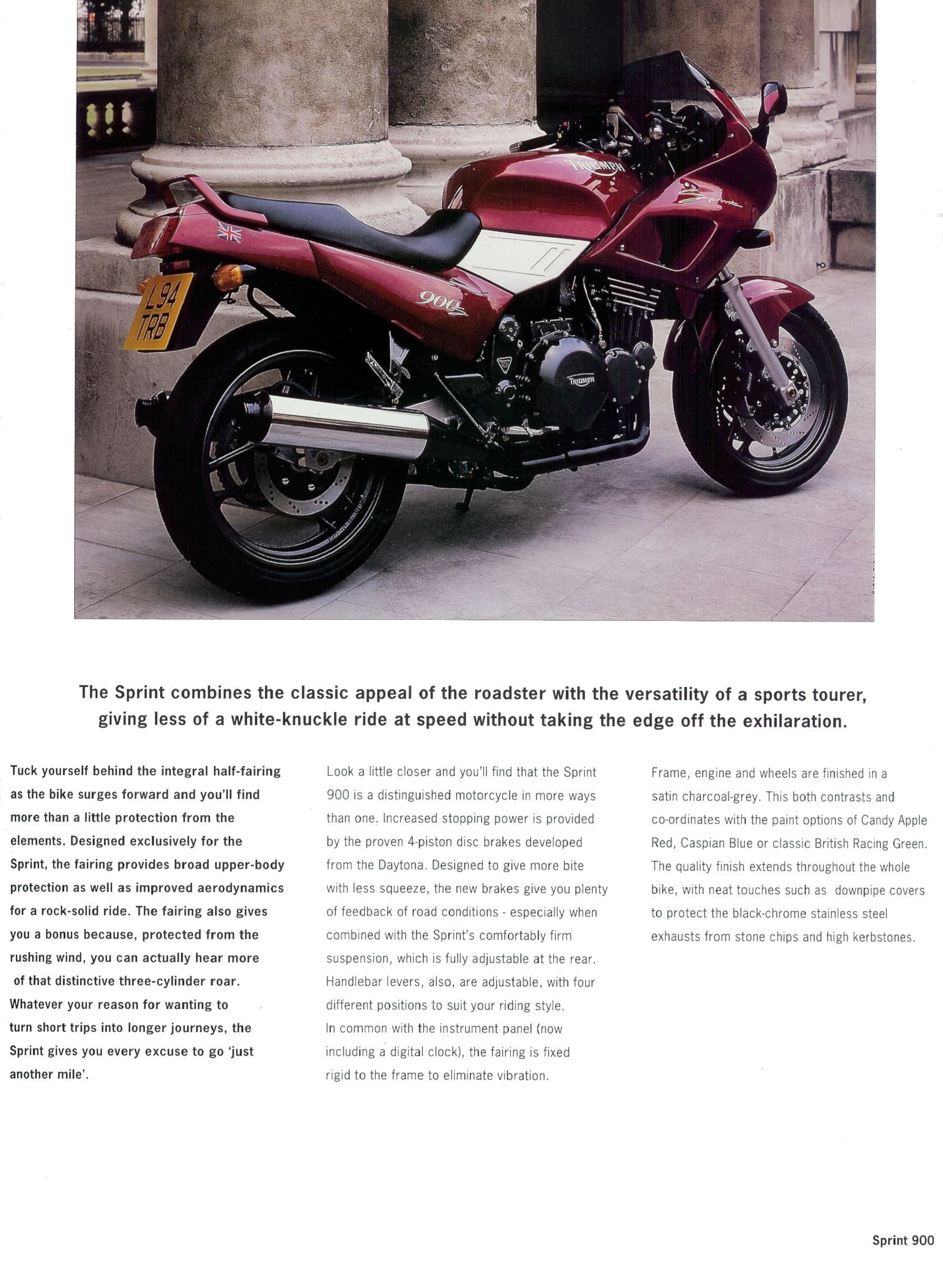 TRIUMPH

Sprint

900

L94 TRB

TRIUMPH

The Sprint combines the classic appeal of the roadster with the versatility of a sports tourer, giving less of a white-knuckle ride at speed without taking the edge off the exhilaration.

Tuck yourself behind the integral half-fairing as the bike surges forward and you'll find more than a little protection from the elements. Designed exclusively for the Sprint, the fairing provides broad upper-body protection as well as improved aerodynamics for a rock-solid ride. The fairing also gives you a bonus because, protected from the rushing wind, you can actually hear more of that distinctive three-cylinder roar. Whatever your reason for wanting to turn short trips into longer journeys, the Sprint gives you every excuse to go 'just another mile'.

Look a little closer and you'll find that the Sprint 900 is a distinguished motorcycle in more ways than one. Increased stopping power is provided by the proven 4-piston disc brakes developed from the Daytona. Designed to give more bite with less squeeze, the new brakes give you plenty of feedback of road conditions - especially when combined with the Sprint's comfortably firm suspension, which is fully adjustable at the rear. Handlebar levers, also, are adjustable, with four different positions to suit your riding style. In common with the instrument panel (now including a digital clock), the fairing is fixed rigid to the frame to eliminate vibration.

Frame, engine and wheels are finished in a satin charcoal-grey. This both contrasts and co-ordinates with the paint options of Candy Apple Red, Caspian Blue or classic British Racing Green. The quality finish extends throughout the whole bike, with neat touches such as downpipe covers to protect the black-chrome stainless steel exhausts from stone chips and high kerbstones.

Sprint 900